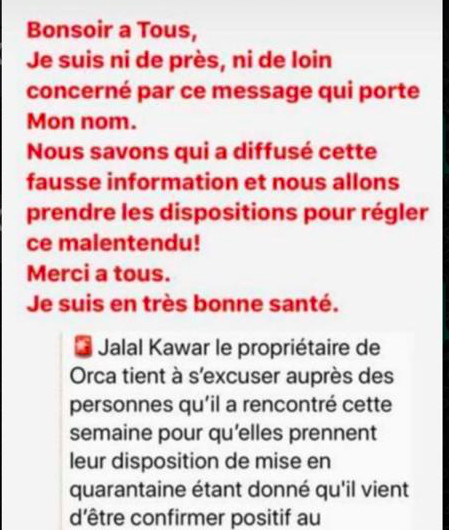 Bonsoir a Tous,
Je suis ni de près, ni de loin concerné par ce message qui porte Mon nom.
Nous savons qui a diffusé cette fausse information et nous allons prendre les dispositions pour régler ce malentendu!
Merci a tous.
Je suis en très bonne santé.

Jalal Kawar le propriétaire de Orca tient à s'excuser auprès des personnes qu'il a rencontré cette semaine pour qu'elles prennent leur disposition de mise en quarantaine étant donné qu'il vient d'être confirmer positif au